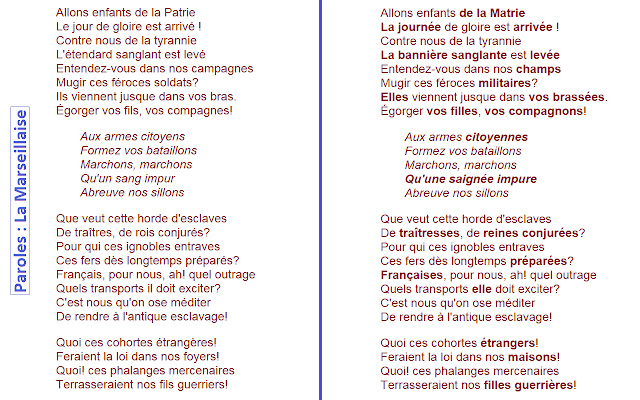 Paroles : La Marseillaise

Allons enfants de la Patrie
Le jour de gloire est arrivé !
Contre nous de la tyrannie
L'étendard sanglant est levé
Entendez-vous dans nos campagnes
Mugir ces féroces soldats?
Ils viennent jusque dans vos bras.
Égorger vos fils, vos compagnes!

Aux armes citoyens
Formez vos bataillons
Marchons, marchons
Qu'un sang impur
Abreuve nos sillons

Que veut cette horde d'esclaves
De traîtres, de rois conjurés?
Pour qui ces ignobles entraves
Ces fers dès longtemps préparés?
Français, pour nous, ah! quel outrage
Quels transports il doit exciter?
C'est nous qu'on ose méditer
De rendre à l'antique esclavage!

Quoi ces cohortes étrangères!
Feraient la loi dans nos foyers!
Quoi! ces phalanges mercenaires
Terrasseraient nos fils guerriers!

Allons enfants de la Matrie
La journée de gloire est arrivée !
Contre nous de la tyrannie
La bannière sanglante est levée
Entendez-vous dans nos champs
Mugir ces féroces militaires?
Elles viennent jusque dans vos brassées.
Égorger vos filles, vos compagnons!

Aux armes citoyennes
Formez vos bataillons
Marchons, marchons
Qu'une saignée impure
Abreuve nos sillons

Que veut cette horde d'esclaves
De traîtresses, de reines conjurées?
Pour qui ces ignobles entraves
Ces fers dès longtemps préparées?
Françaises, pour nous, ah! quel outrage
Quels transports elle doit exciter?
C'est nous qu'on ose méditer
De rendre à l'antique esclavage!

Quoi ces cohortes étrangers!
Feraient la loi dans nos maisons!
Quoi! ces phalanges mercenaires
Terrasseraient nos filles guerrières!